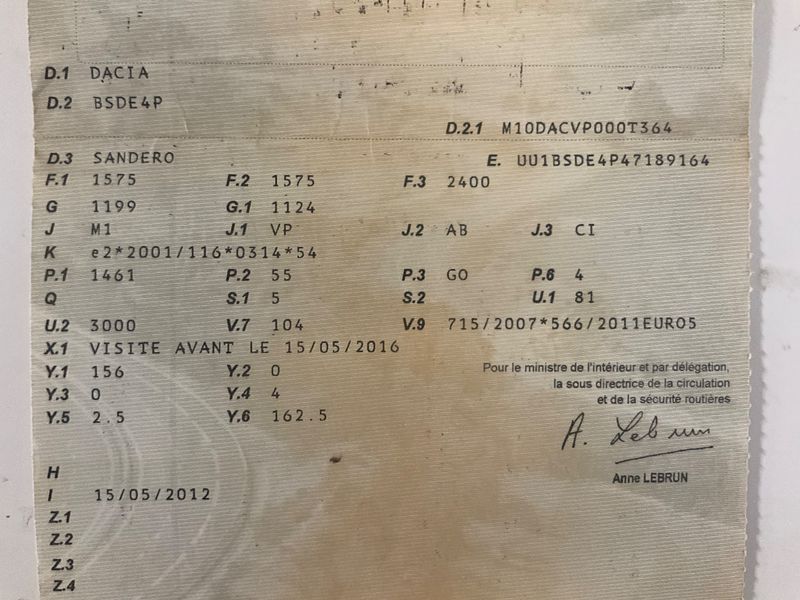 D.1 DACIA

D.2 BSDE4P

D.2.1 M10DACVP000T364

D.3 SANDERO

E. UU1BSDE4P47189164

F.1 1575 F.2 1575 F.3 2400

G 1199 G.1 1124

J M1 J.1 VP J.2 AB J.3 CI

K e2*2001/116*0314*54

P.1 1461 P.2 55 P.3 GO P.6 4

Q S.1 5 S.2 U.1 81

U.2 3000 V.7 104 V.9 715/2007*566/2011EURO5

X.1 VISITE AVANT LE 15/05/2016

Y.1 156 Y.2 0

Y.3 0 Y.4 4

Y.5 2.5 Y.6 162.5

Pour le ministre de l'intérieur et par délégation,
la sous directrice de la circulation
et de la sécurité routières

A. Lebrun

Anne LEBRUN

H

I 15/05/2012

Z.1

Z.2

Z.3

Z.4